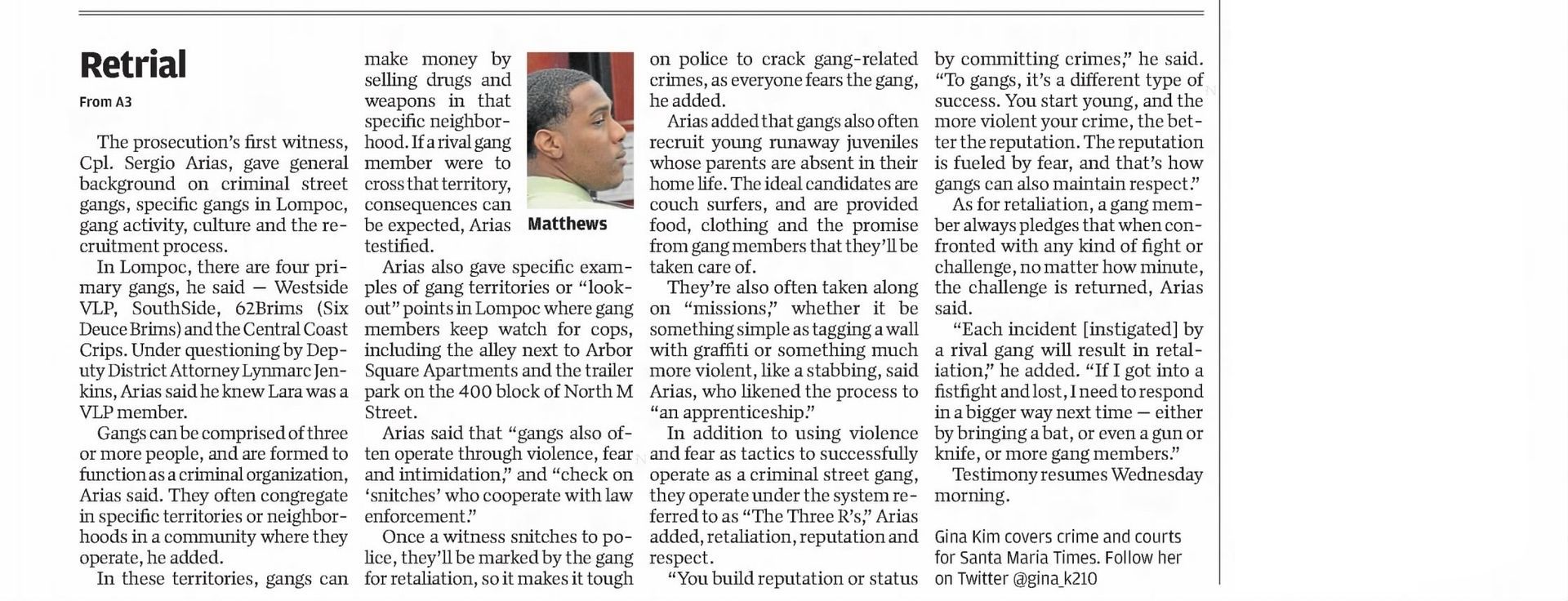 Retrial

From A3

The prosecution's first witness, Cpl. Sergio Arias, gave general background on criminal street gangs, specific gangs in Lompoc, gang activity, culture and the recruitment process.

In Lompoc, there are four primary gangs, he said — Westside VLP, SouthSide, 62Brims (Six Deuce Brims) and the Central Coast Crips. Under questioning by Deputy District Attorney Lynmarc Jenkins, Arias said he knew Lara was a VLP member.

Gangs can be comprised of three or more people, and are formed to function as a criminal organization, Arias said. They often congregate in specific territories or neighborhoods in a community where they operate, he added.

In these territories, gangs can make money by selling drugs and weapons in that specific neighborhood. If a rival gang member were to cross that territory, consequences can be expected, Arias testified.

Matthews

Arias also gave specific examples of gang territories or "lookout" points in Lompoc where gang members keep watch for cops, including the alley next to Arbor Square Apartments and the trailer park on the 400 block of North M Street.

Arias said that "gangs also often operate through violence, fear and intimidation," and "check on 'snitches' who cooperate with law enforcement."

Once a witness snitches to police, they'll be marked by the gang for retaliation, so it makes it tough on police to crack gang-related crimes, as everyone fears the gang, he added.

Arias added that gangs also often recruit young runaway juveniles whose parents are absent in their home life. The ideal candidates are couch surfers, and are provided food, clothing and the promise from gang members that they'll be taken care of.

They're also often taken along on "missions," whether it be something simple as tagging a wall with graffiti or something much more violent, like a stabbing, said Arias, who likened the process to "an apprenticeship."

In addition to using violence and fear as tactics to successfully operate as a criminal street gang, they operate under the system referred to as "The Three R's," Arias added, retaliation, reputation and respect.

"You build reputation or status by committing crimes," he said. "To gangs, it's a different type of success. You start young, and the more violent your crime, the better the reputation. The reputation is fueled by fear, and that's how gangs can also maintain respect."

As for retaliation, a gang member always pledges that when confronted with any kind of fight or challenge, no matter how minute, the challenge is returned, Arias said.

"Each incident [instigated] by a rival gang will result in retaliation," he added. "If I got into a fistfight and lost, I need to respond in a bigger way next time — either by bringing a bat, or even a gun or knife, or more gang members."

Testimony resumes Wednesday morning.

Gina Kim covers crime and courts for Santa Maria Times. Follow her on Twitter @gina_k210